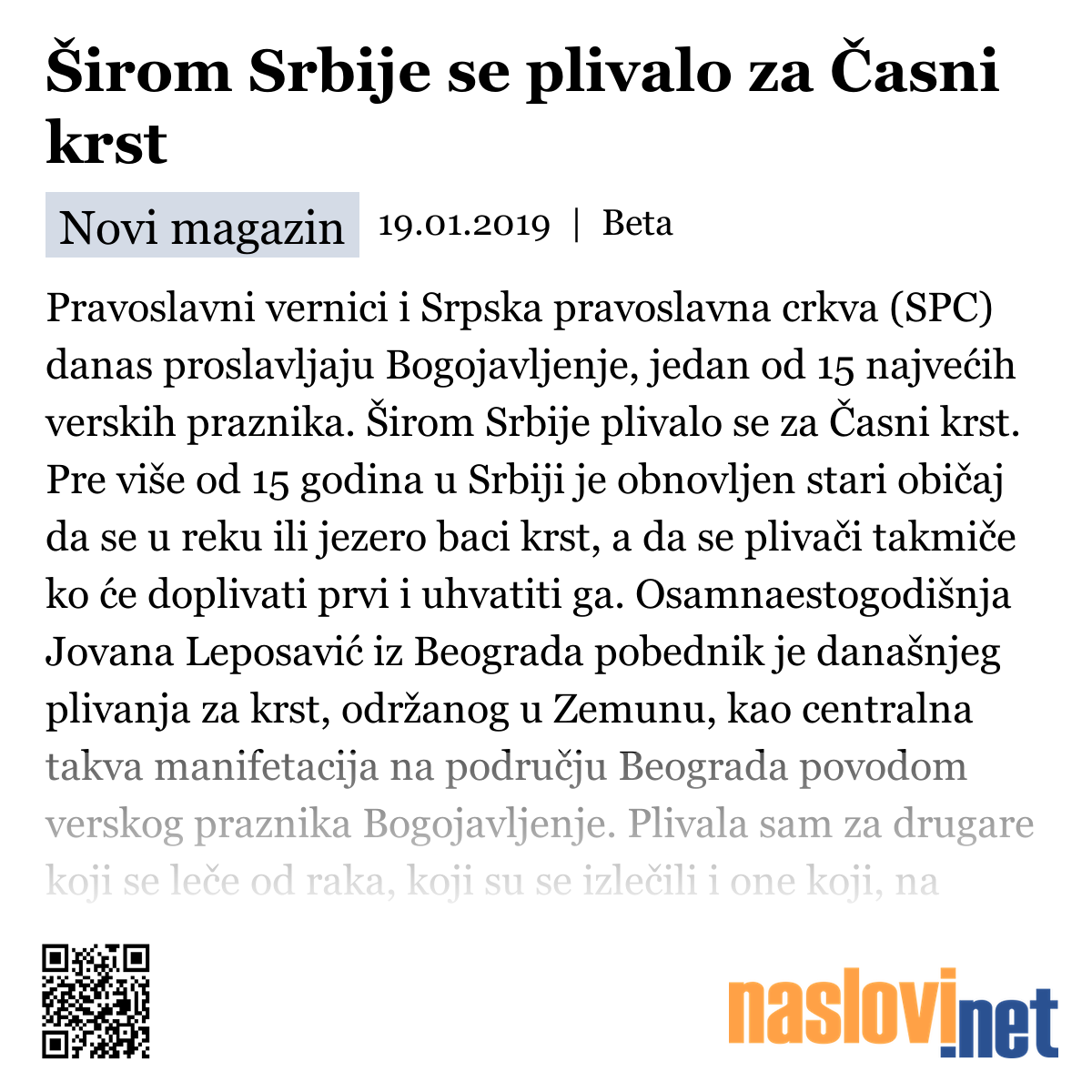 Širom Srbije se plivalo za Časni krst

Novi magazin 19.01.2019 | Beta

Pravoslavni vernici i Srpska pravoslavna crkva (SPC) danas proslavljaju Bogojavljenje, jedan od 15 najvećih verskih praznika. Širom Srbije plivalo se za Časni krst. Pre više od 15 godina u Srbiji je obnovljen stari običaj da se u reku ili jezero baci krst, a da se plivači takmiče ko će doplivati prvi i uhvatiti ga. Osamnaestogodišnja Jovana Leposavić iz Beograda pobednik je današnjeg plivanja za krst, održanog u Zemunu, kao centralna takva manifetacija na području Beograda povodom verskog praznika Bogojavljenje. Plivala sam za drugare koji se leče od raka, koji su se izlečili i one koji, na

naslovi.net